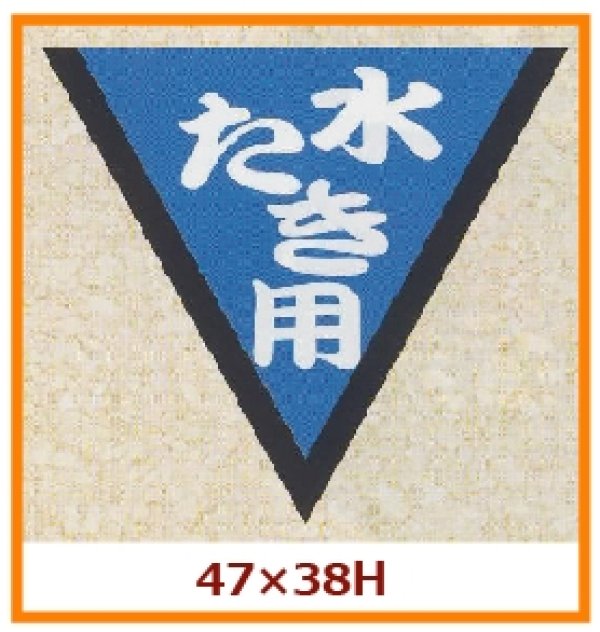 水たき用

47×38H